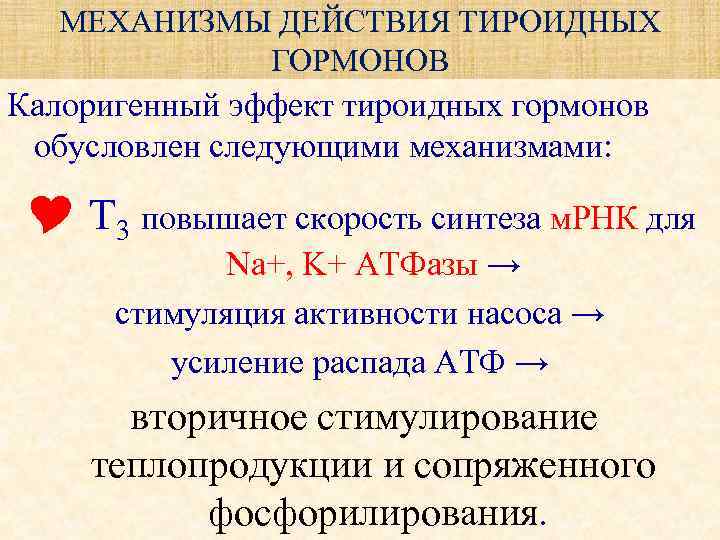 МЕХАНИЗМЫ ДЕЙСТВИЯ ТИРОИДНЫХ ГОРМОНОВ

Калоригенный эффект тироидных гормонов обусловлен следующими механизмами:

$T_3$ повышает скорость синтеза мРНК для Na+, K+ АТФазы →

стимуляция активности насоса →

усиление распада АТФ →

вторичное стимулирование теплопродукции и сопряженного фосфорилирования.